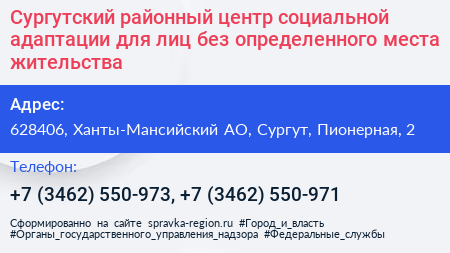 Сургутский районный центр социальной адаптации для лиц без определенного места жительства

Адрес:

628406, Ханты-Мансийский АО, Сургут, Пионерная, 2

Телефон:

+7 (3462) 550-973, +7 (3462) 550-971

Сформированно на сайте spravka-region.ru #Город_и_власть #Органы_государственного_управления_надзора #Федеральные_службы